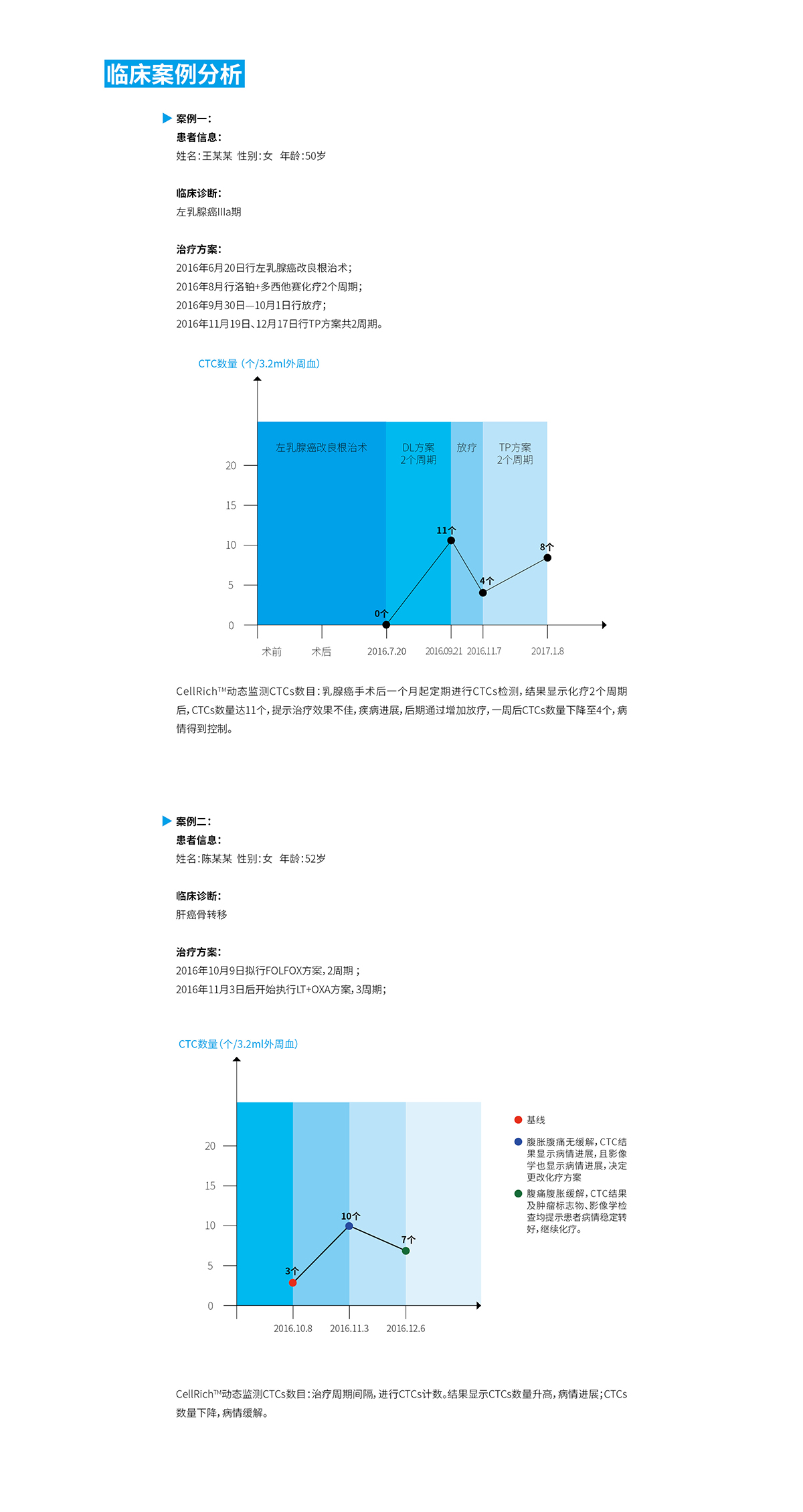 临床案例分析

案例一：
患者信息：
姓名：王某某 性别：女 年龄：50岁

临床诊断：
左乳腺癌IIIa期

治疗方案：
2016年6月20日行左乳腺癌改良根治术；
2016年8月行洛铂+多西他赛化疗2个周期；
2016年9月30日—10月1日行放疗；
2016年11月19日、12月17日行TP方案共2周期。

CTC数量（个/3.2ml外周血）

左乳腺癌改良根治术
DL方案 2个周期
放疗
TP方案 2个周期

20
15
10
5
0

0个
11个
4个
8个

术前
术后
2016.7.20
2016.09.21
2016.11.7
2017.1.8

CellRich™动态监测CTCs数目：乳腺癌手术后一个月起定期进行CTCs检测，结果显示化疗2个周期后，CTCs数量达11个，提示治疗效果不佳，疾病进展，后期通过增加放疗，一周后CTCs数量下降至4个，病情得到控制。

案例二：
患者信息：
姓名：陈某某 性别：女 年龄：52岁

临床诊断：
肝癌骨转移

治疗方案：
2016年10月9日拟行FOLFOX方案，2周期；
2016年11月3日后开始执行LT+OXA方案，3周期；

CTC数量（个/3.2ml外周血）

20
15
10
5
0

3个
10个
7个

2016.10.8
2016.11.3
2016.12.6

基线
腹胀腹痛无缓解，CTC结果显示病情进展，且影像学也显示病情进展，决定更改化疗方案
腹痛腹胀缓解，CTC结果及肿瘤标志物、影像学检查均提示患者病情稳定转好，继续化疗。

CellRich™动态监测CTCs数目：治疗周期间隔，进行CTCs计数。结果显示CTCs数量升高，病情进展；CTCs数量下降，病情缓解。